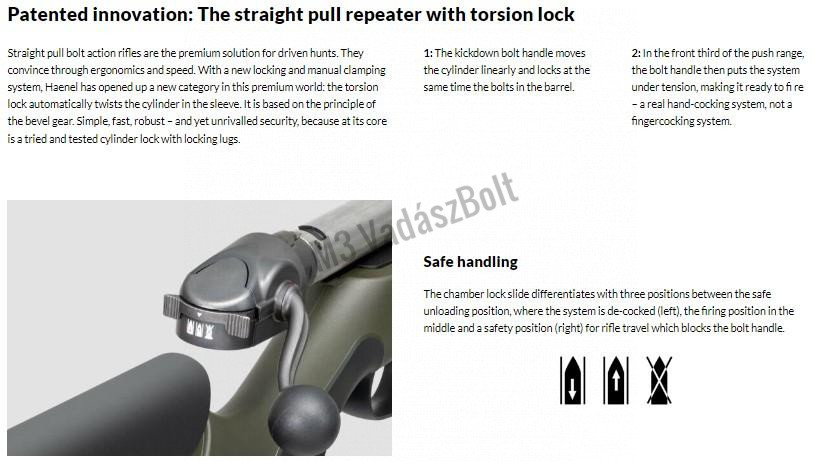 Patented innovation: The straight pull repeater with torsion lock

Straight pull bolt action rifles are the premium solution for driven hunts. They convince through ergonomics and speed. With a new locking and manual clamping system, Haenel has opened up a new category in this premium world: the torsion lock automatically twists the cylinder in the sleeve. It is based on the principle of the bevel gear. Simple, fast, robust – and yet unrivalled security, because at its core is a tried and tested cylinder lock with locking lugs.

1: The kickdown bolt handle moves the cylinder linearly and locks at the same time the bolts in the barrel.

2: In the front third of the push range, the bolt handle then puts the system under tension, making it ready to fi re – a real hand-cocking system, not a fingercocking system.

Safe handling

The chamber lock slide differentiates with three positions between the safe unloading position, where the system is de-cocked (left), the firing position in the middle and a safety position (right) for rifle travel which blocks the bolt handle.

M3 VadászBolt